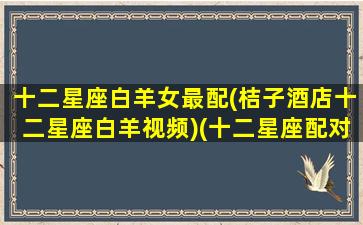 十二星座白羊女最配(桔子酒店十二星座白羊视频)(十二星座配对